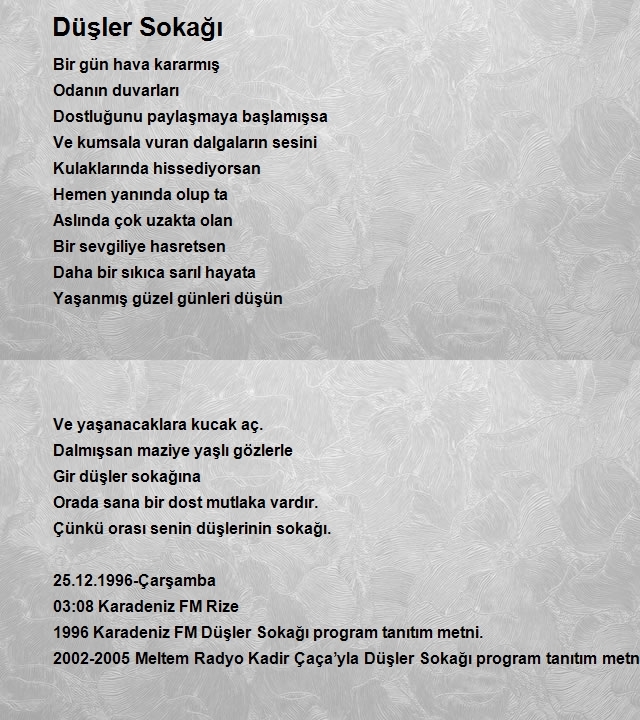 Düşler Sokağı

Bir gün hava kararmış
Odanın duvarları
Dostluğunu paylaşmaya başlamışsa
Ve kumsala vuran dalgaların sesini
Kulaklarında hissediyorsan
Hemen yanında olup ta
Aslında çok uzakta olan
Bir sevgiliye hasretsen
Daha bir sıkıca sarıl hayata
Yaşanmış güzel günleri düşün

Ve yaşanacaklara kucak aç.
Dalmışsan maziye yaşlı gözlerle
Gir düşler sokağına
Orada sana bir dost mutlaka vardır.
Çünkü orası senin düşlerinin sokağı.

25.12.1996-Çarşamba
03:08 Karadeniz FM Rize
1996 Karadeniz FM Düşler Sokağı program tanıtım metni.
2002-2005 Meltem Radyo Kadir Çaça'yla Düşler Sokağı program tanıtım metn